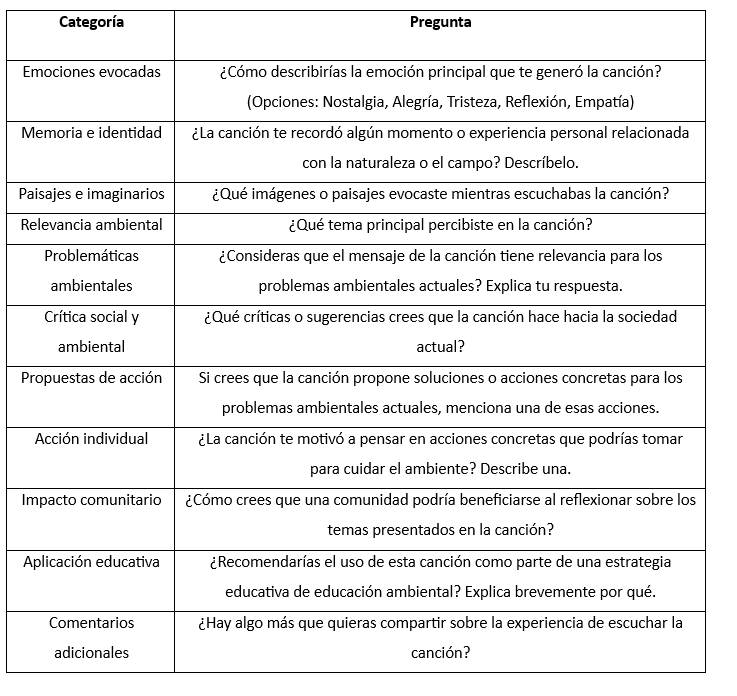 | Categoría | Pregunta |
|---|---|
| Emociones evocadas | ¿Cómo describirías la emoción principal que te generó la canción? (Opciones: Nostalgia, Alegría, Tristeza, Reflexión, Empatía) |
| Memoria e identidad | ¿La canción te recordó algún momento o experiencia personal relacionada con la naturaleza o el campo? Descríbelo. |
| Paisajes e imaginarios | ¿Qué imágenes o paisajes evocaste mientras escuchabas la canción? |
| Relevancia ambiental | ¿Qué tema principal percibiste en la canción? |
| Problemáticas ambientales | ¿Consideras que el mensaje de la canción tiene relevancia para los problemas ambientales actuales? Explica tu respuesta. |
| Crítica social y ambiental | ¿Qué críticas o sugerencias crees que la canción hace hacia la sociedad actual? |
| Propuestas de acción | Si crees que la canción propone soluciones o acciones concretas para los problemas ambientales actuales, menciona una de esas acciones. |
| Acción individual | ¿La canción te motivó a pensar en acciones concretas que podrías tomar para cuidar el ambiente? Describe una. |
| Impacto comunitario | ¿Cómo crees que una comunidad podría beneficiarse al reflexionar sobre los temas presentados en la canción? |
| Aplicación educativa | ¿Recomendarías el uso de esta canción como parte de una estrategia educativa de educación ambiental? Explica brevemente por qué. |
| Comentarios adicionales | ¿Hay algo más que quieras compartir sobre la experiencia de escuchar la canción? |